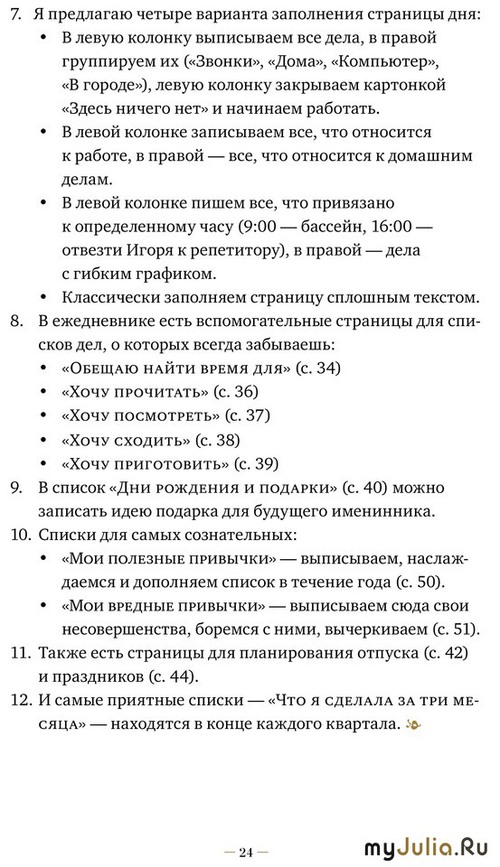 7. Я предлагаю четыре варианта заполнения страницы дня:

• В левую колонку выписываем все дела, в правой группируем их («Звонки», «Дома», «Компьютер», «В городе»), левую колонку закрываем картонкой «Здесь ничего нет» и начинаем работать.

• В левой колонке записываем все, что относится к работе, в правой — все, что относится к домашним делам.

• В левой колонке пишем все, что привязано к определенному часу (9:00 — бассейн, 16:00 — отвезти Игоря к репетитору), в правой — дела с гибким графиком.

• Классически заполняем страницу сплошным текстом.

8. В ежедневнике есть вспомогательные страницы для списков дел, о которых всегда забываешь:

• «Обещаю найти время для» (с. 34)

• «Хочу прочитать» (с. 36)

• «Хочу посмотреть» (с. 37)

• «Хочу сходить» (с. 38)

• «Хочу приготовить» (с. 39)

9. В список «Дни рождения и подарки» (с. 40) можно записать идею подарка для будущего именинника.

10. Списки для самых сознательных:

• «Мои полезные привычки» — выписываем, наслаждаемся и дополняем список в течение года (с. 50).

• «Мои вредные привычки» — выписываем сюда свои несовершенства, боремся с ними, вычеркиваем (с. 51).

11. Также есть страницы для планирования отпуска (с. 42) и праздников (с. 44).

12. И самые приятные списки — «Что я сделала за три месяца» — находятся в конце каждого квартала.

— 24 —

myJulia.Ru